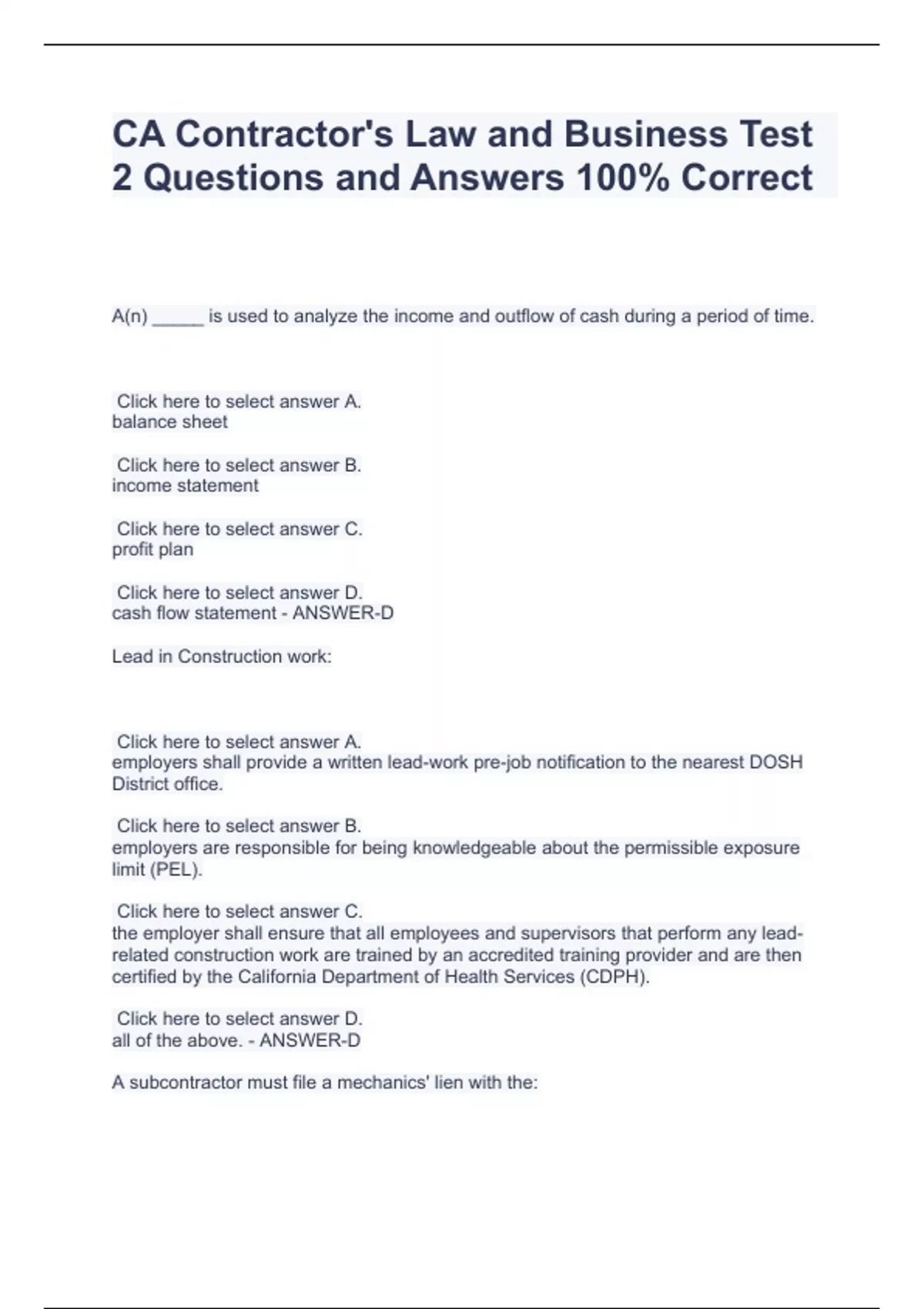 CA Contractor's Law and Business Test 2 Questions and Answers 100% Correct

A(n) _____ is used to analyze the income and outflow of cash during a period of time.

Click here to select answer A.
balance sheet

Click here to select answer B.
income statement

Click here to select answer C.
profit plan

Click here to select answer D.
cash flow statement - ANSWER-D

Lead in Construction work:

Click here to select answer A.
employers shall provide a written lead-work pre-job notification to the nearest DOSH District office.

Click here to select answer B.
employers are responsible for being knowledgeable about the permissible exposure limit (PEL).

Click here to select answer C.
the employer shall ensure that all employees and supervisors that perform any lead-related construction work are trained by an accredited training provider and are then certified by the California Department of Health Services (CDPH).

Click here to select answer D.
all of the above. - ANSWER-D

A subcontractor must file a mechanics' lien with the: